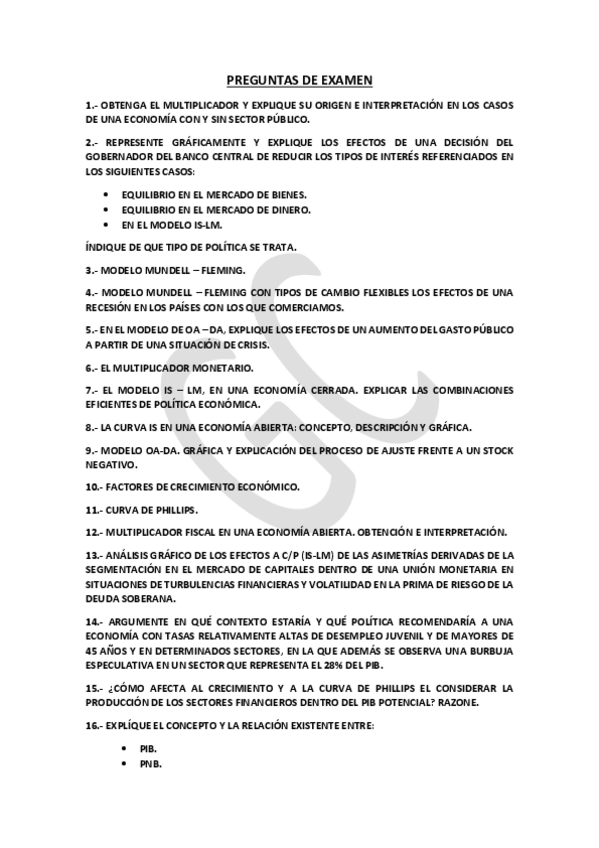 PREGUNTAS DE EXAMEN

1.- OBTENGA EL MULTIPLICADOR Y EXPLIQUE SU ORIGEN E INTERPRETACIÓN EN LOS CASOS DE UNA ECONOMÍA CON Y SIN SECTOR PÚBLICO.

2.- REPRESENTE GRÁFICAMENTE Y EXPLIQUE LOS EFECTOS DE UNA DECISIÓN DEL GOBERNADOR DEL BANCO CENTRAL DE REDUCIR LOS TIPOS DE INTERÉS REFERENCIADOS EN LOS SIGUIENTES CASOS:

• EQUILIBRIO EN EL MERCADO DE BIENES.
• EQUILIBRIO EN EL MERCADO DE DINERO.
• EN EL MODELO IS-LM.

ÍNDIQUE DE QUE TIPO DE POLÍTICA SE TRATA.

3.- MODELO MUNDELL – FLEMING.

4.- MODELO MUNDELL – FLEMING CON TIPOS DE CAMBIO FLEXIBLES LOS EFECTOS DE UNA RECESIÓN EN LOS PAÍSES CON LOS QUE COMERCIAMOS.

5.- EN EL MODELO DE OA – DA, EXPLIQUE LOS EFECTOS DE UN AUMENTO DEL GASTO PÚBLICO A PARTIR DE UNA SITUACIÓN DE CRISIS.

6.- EL MULTIPLICADOR MONETARIO.

7.- EL MODELO IS – LM, EN UNA ECONOMÍA CERRADA. EXPLICAR LAS COMBINACIONES EFICIENTES DE POLÍTICA ECONÓMICA.

8.- LA CURVA IS EN UNA ECONOMÍA ABIERTA: CONCEPTO, DESCRIPCIÓN Y GRÁFICA.

9.- MODELO OA-DA. GRÁFICA Y EXPLICACIÓN DEL PROCESO DE AJUSTE FRENTE A UN STOCK NEGATIVO.

10.- FACTORES DE CRECIMIENTO ECONÓMICO.

11.- CURVA DE PHILLIPS.

12.- MULTIPLICADOR FISCAL EN UNA ECONOMÍA ABIERTA. OBTENCIÓN E INTERPRETACIÓN.

13.- ANÁLISIS GRÁFICO DE LOS EFECTOS A C/P (IS-LM) DE LAS ASIMETRÍAS DERIVADAS DE LA SEGMENTACIÓN EN EL MERCADO DE CAPITALES DENTRO DE UNA UNIÓN MONETARIA EN SITUACIONES DE TURBULENCIAS FINANCIERAS Y VOLATILIDAD EN LA PRIMA DE RIESGO DE LA DEUDA SOBERANA.

14.- ARGUMENTE EN QUÉ CONTEXTO ESTARÍA Y QUÉ POLÍTICA RECOMENDARÍA A UNA ECONOMÍA CON TASAS RELATIVAMENTE ALTAS DE DESEMPLEO JUVENIL Y DE MAYORES DE 45 AÑOS Y EN DETERMINADOS SECTORES, EN LA QUE ADEMÁS SE OBSERVA UNA BURBUJA ESPECULATIVA EN UN SECTOR QUE REPRESENTA EL 28% DEL PIB.

15.- ¿CÓMO AFECTA AL CRECIMIENTO Y A LA CURVA DE PHILLIPS EL CONSIDERAR LA PRODUCCIÓN DE LOS SECTORES FINANCIEROS DENTRO DEL PIB POTENCIAL? RAZONE.

16.- EXPLÍQUE EL CONCEPTO Y LA RELACIÓN EXISTENTE ENTRE:

• PIB.
• PNB.